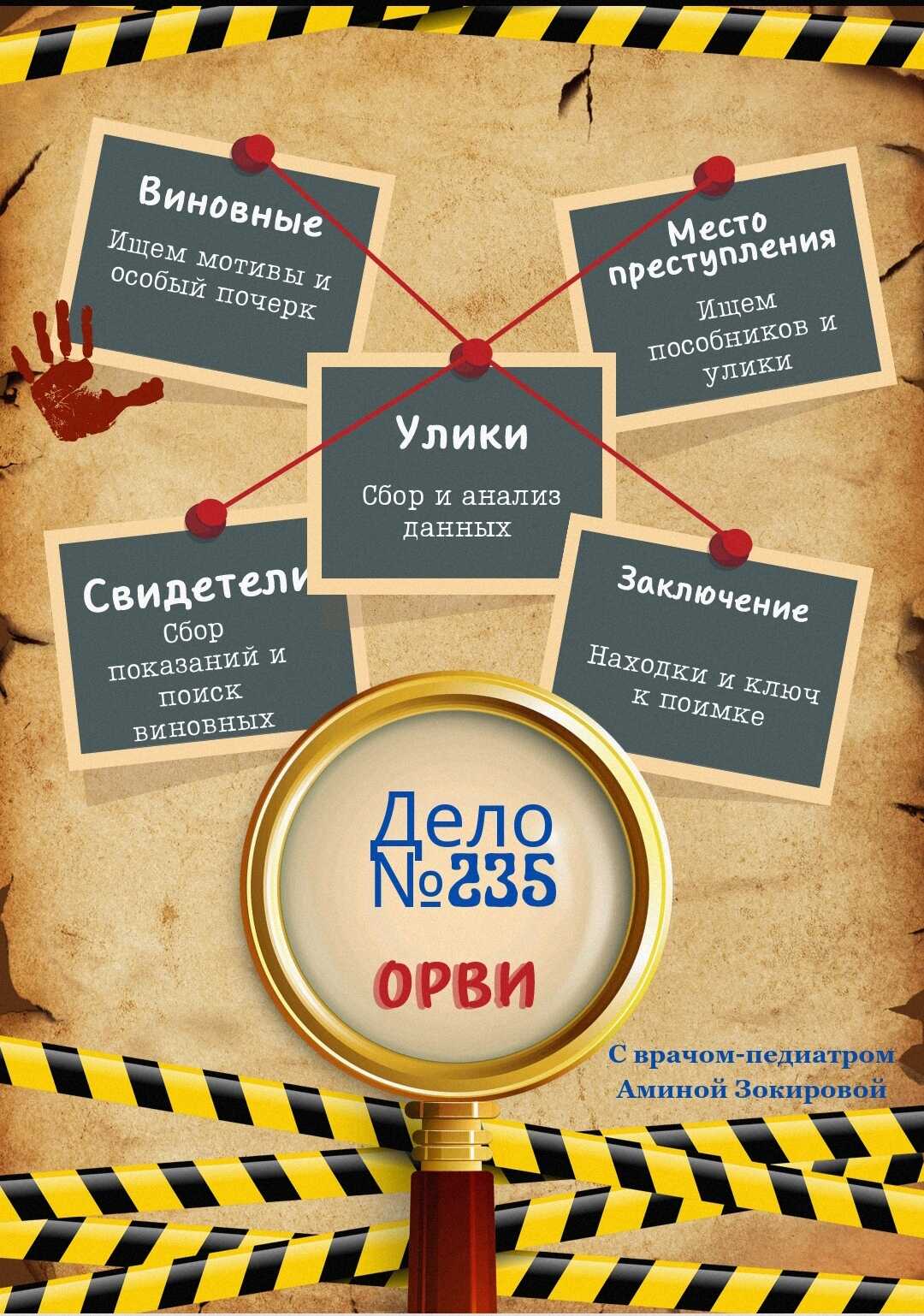 Виновные
Ищем мотивы и особый почерк

Место преступления
Ищем пособников и улики

Улики
Сбор и анализ данных

Свидетели
Сбор показаний и поиск виновных

Заключение
Находки и ключ к поимке

Дело №235

ОРВИ

С врачом-педиатром Аминой Зокировой